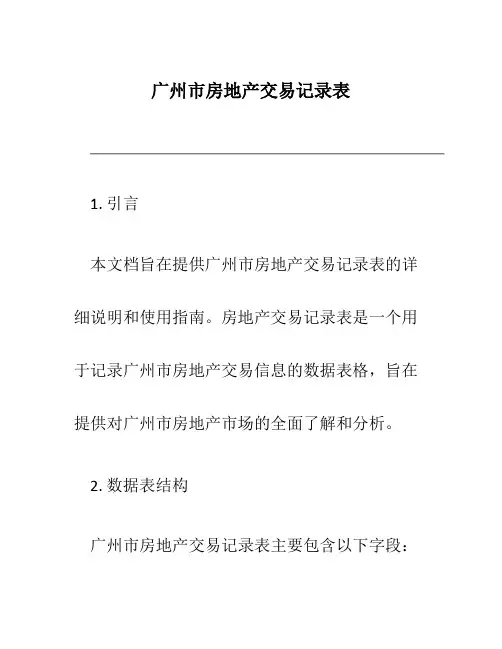 广州市房地产交易记录表

1. 引言

本文档旨在提供广州市房地产交易记录表的详细说明和使用指南。房地产交易记录表是一个用于记录广州市房地产交易信息的数据表格，旨在提供对广州市房地产市场的全面了解和分析。

2. 数据表结构

广州市房地产交易记录表主要包含以下字段：